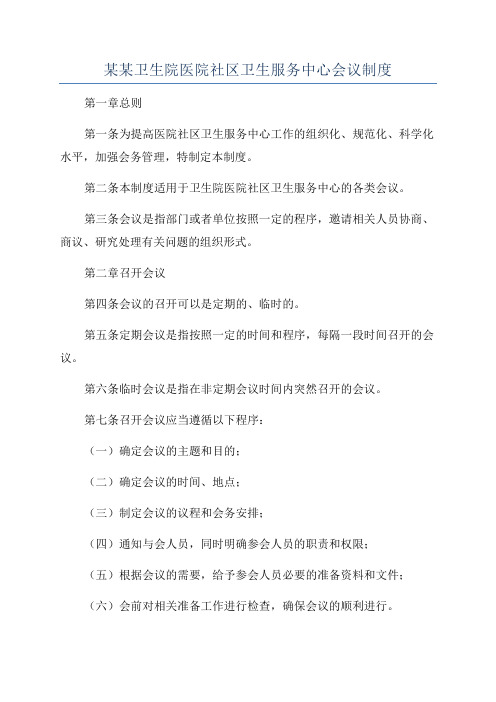 某某卫生院医院社区卫生服务中心会议制度

第一章总则

第一条为提高医院社区卫生服务中心工作的组织化、规范化、科学化水平，加强会务管理，特制定本制度。

第二条本制度适用于卫生院医院社区卫生服务中心的各类会议。

第三条会议是指部门或者单位按照一定的程序，邀请相关人员协商、商议、研究处理有关问题的组织形式。

第二章召开会议

第四条会议的召开可以是定期的、临时的。

第五条定期会议是指按照一定的时间和程序，每隔一段时间召开的会议。

第六条临时会议是指在非定期会议时间内突然召开的会议。

第七条召开会议应当遵循以下程序：

（一）确定会议的主题和目的；

（二）确定会议的时间、地点；

（三）制定会议的议程和会务安排；

（四）通知与会人员，同时明确参会人员的职责和权限；

（五）根据会议的需要，给予参会人员必要的准备资料和文件；

（六）会前对相关准备工作进行检查，确保会议的顺利进行。